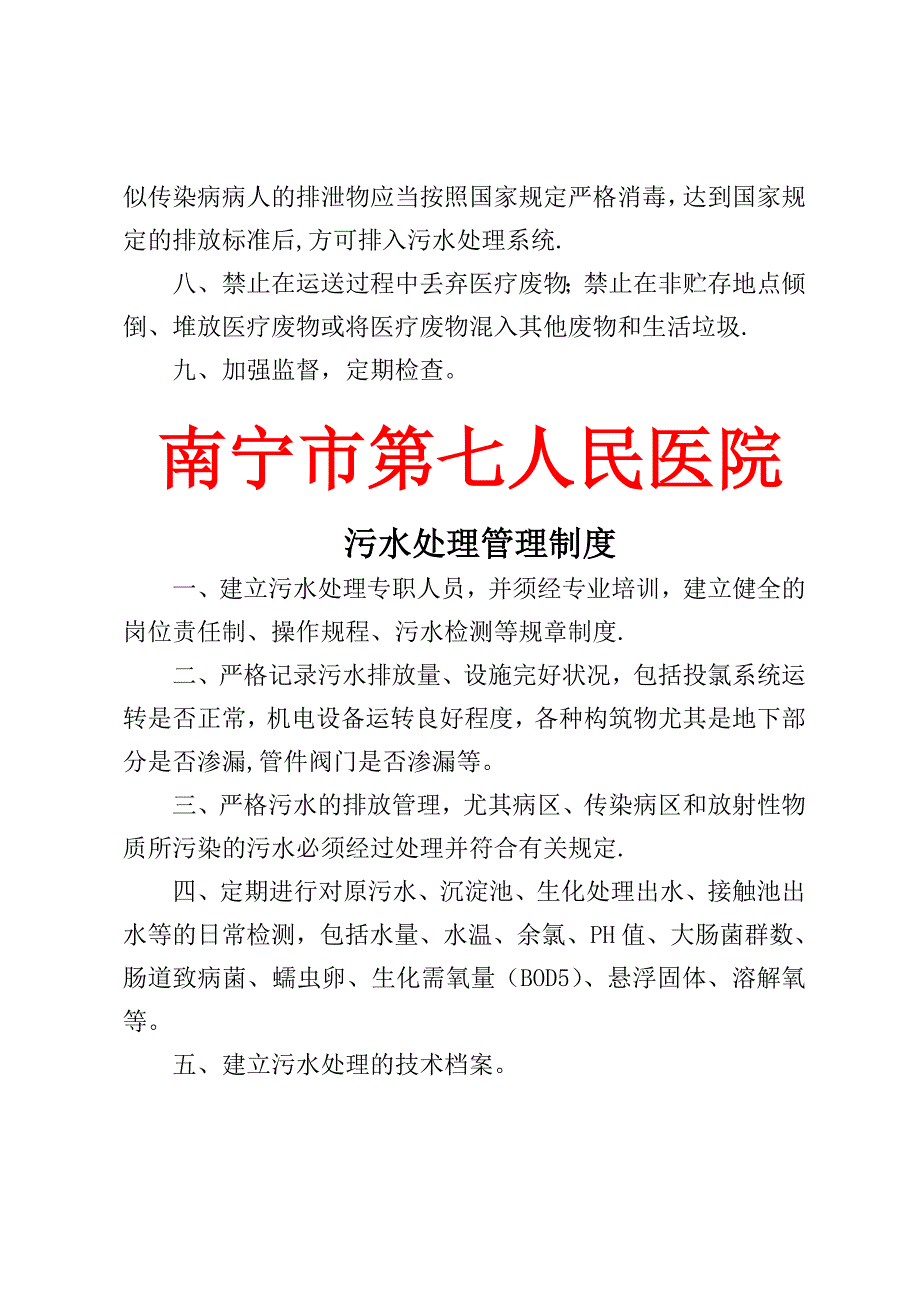 似传染病病人的排泄物应当按照国家规定严格消毒，达到国家规定的排放标准后，方可排入污水处理系统.

八、禁止在运送过程中丢弃医疗废物;禁止在非贮存地点倾倒、堆放医疗废物或将医疗废物混入其他废物和生活垃圾.

九、加强监督，定期检查。

南宁市第七人民医院

污水处理管理制度

一、建立污水处理专职人员，并须经专业培训，建立健全的岗位责任制、操作规程、污水检测等规章制度.

二、严格记录污水排放量、设施完好状况，包括投氯系统运转是否正常，机电设备运转良好程度，各种构筑物尤其是地下部分是否渗漏，管件阀门是否渗漏等。

三、严格污水的排放管理，尤其病区、传染病区和放射性物质所污染的污水必须经过处理并符合有关规定.

四、定期进行对原污水、沉淀池、生化处理出水、接触池出水等的日常检测，包括水量、水温、余氯、PH值、大肠菌群数、肠道致病菌、蠕虫卵、生化需氧量（BOD5）、悬浮固体、溶解氧等。

五、建立污水处理的技术档案。